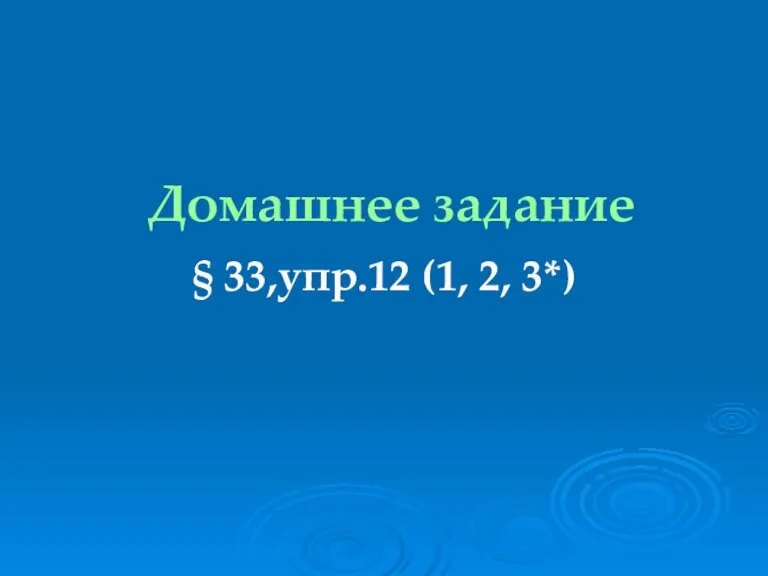 Домашнее задание

§ 33,упр.12 (1, 2, 3*)